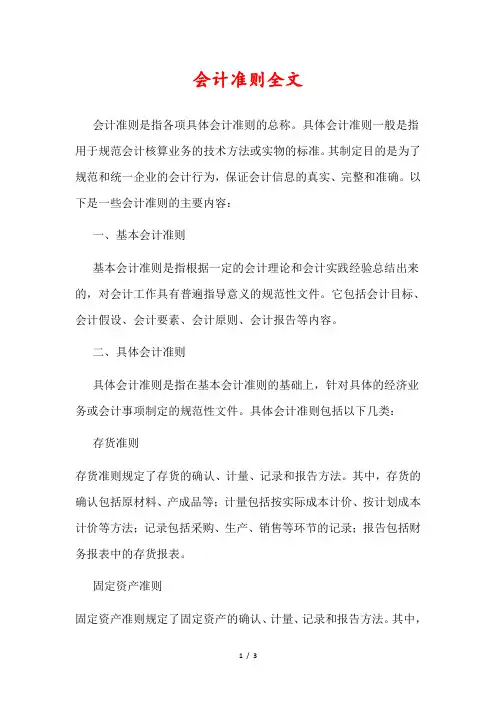 会计准则全文

会计准则是指各项具体会计准则的总称。具体会计准则一般是指用于规范会计核算业务的技术方法或实物的标准。其制定目的是为了规范和统一企业的会计行为，保证会计信息的真实、完整和准确。以下是一些会计准则的主要内容：

一、基本会计准则

基本会计准则是指根据一定的会计理论和会计实践经验总结出来的，对会计工作具有普遍指导意义的规范性文件。它包括会计目标、会计假设、会计要素、会计原则、会计报告等内容。

二、具体会计准则

具体会计准则是指在基本会计准则的基础上，针对具体的经济业务或会计事项制定的规范性文件。具体会计准则包括以下几类：

存货准则

存货准则规定了存货的确认、计量、记录和报告方法。其中，存货的确认包括原材料、产成品等；计量包括按实际成本计价、按计划成本计价等方法；记录包括采购、生产、销售等环节的记录；报告包括财务报表中的存货报表。

固定资产准则

固定资产准则规定了固定资产的确认、计量、记录和报告方法。其中，

1 / 3